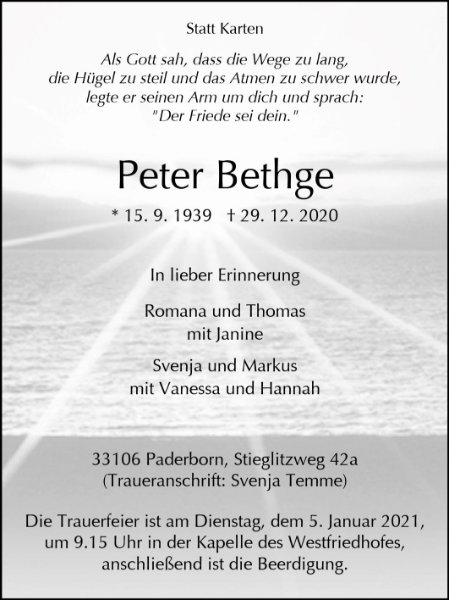 Statt Karten

Als Gott sah, dass die Wege zu lang,
die Hügel zu steil und das Atmen zu schwer wurde,
legte er seinen Arm um dich und sprach:
"Der Friede sei dein."

Peter Bethge

* 15. 9. 1939 † 29. 12. 2020

In lieber Erinnerung

Romana und Thomas
mit Janine

Svenja und Markus
mit Vanessa und Hannah

33106 Paderborn, Stieglitzweg 42a
(Traueranschrift: Svenja Temme)

Die Trauerfeier ist am Dienstag, dem 5. Januar 2021, um 9.15 Uhr in der Kapelle des Westfriedhofes, anschließend ist die Beerdigung.